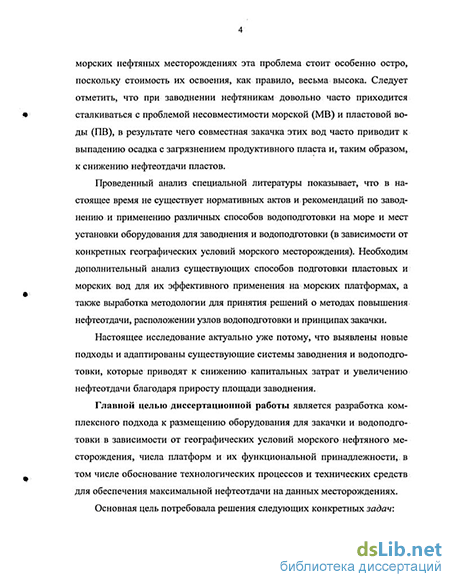 4

морских нефтяных месторождениях эта проблема стоит особенно остро, поскольку стоимость их освоения, как правило, весьма высока. Следует отметить, что при заводнении нефтяникам довольно часто приходится сталкиваться с проблемой несовместимости морской (МВ) и пластовой воды (ПВ), в результате чего совместная закачка этих вод часто приводит к выпадению осадка с загрязнением продуктивного пласта и, таким образом, к снижению нефтеотдачи пластов.

Проведенный анализ специальной литературы показывает, что в настоящее время не существует нормативных актов и рекомендаций по заводнению и применению различных способов водоподготовки на море и мест установки оборудования для заводнения и водоподготовки (в зависимости от конкретных географических условий морского месторождения). Необходим дополнительный анализ существующих способов подготовки пластовых и морских вод для их эффективного применения на морских платформах, а также выработка методологии для принятия решений о методах повышения нефтеотдачи, расположении узлов водоподготовки и принципах закачки.

Настоящее исследование актуально уже потому, что выявлены новые подходы и адаптированы существующие системы заводнения и водоподготовки, которые приводят к снижению капитальных затрат и увеличению нефтеотдачи благодаря приросту площади заводнения.

Главной целью диссертационной работы является разработка комплексного подхода к размещению оборудования для закачки и водоподготовки в зависимости от географических условий морского нефтяного месторождения, числа платформ и их функциональной принадлежности, в том числе обоснование технологических процессов и технических средств для обеспечения максимальной нефтеотдачи на данных месторождениях.

Основная цель потребовала решения следующих конкретных задач:

dsLib.net
библиотека диссертаций